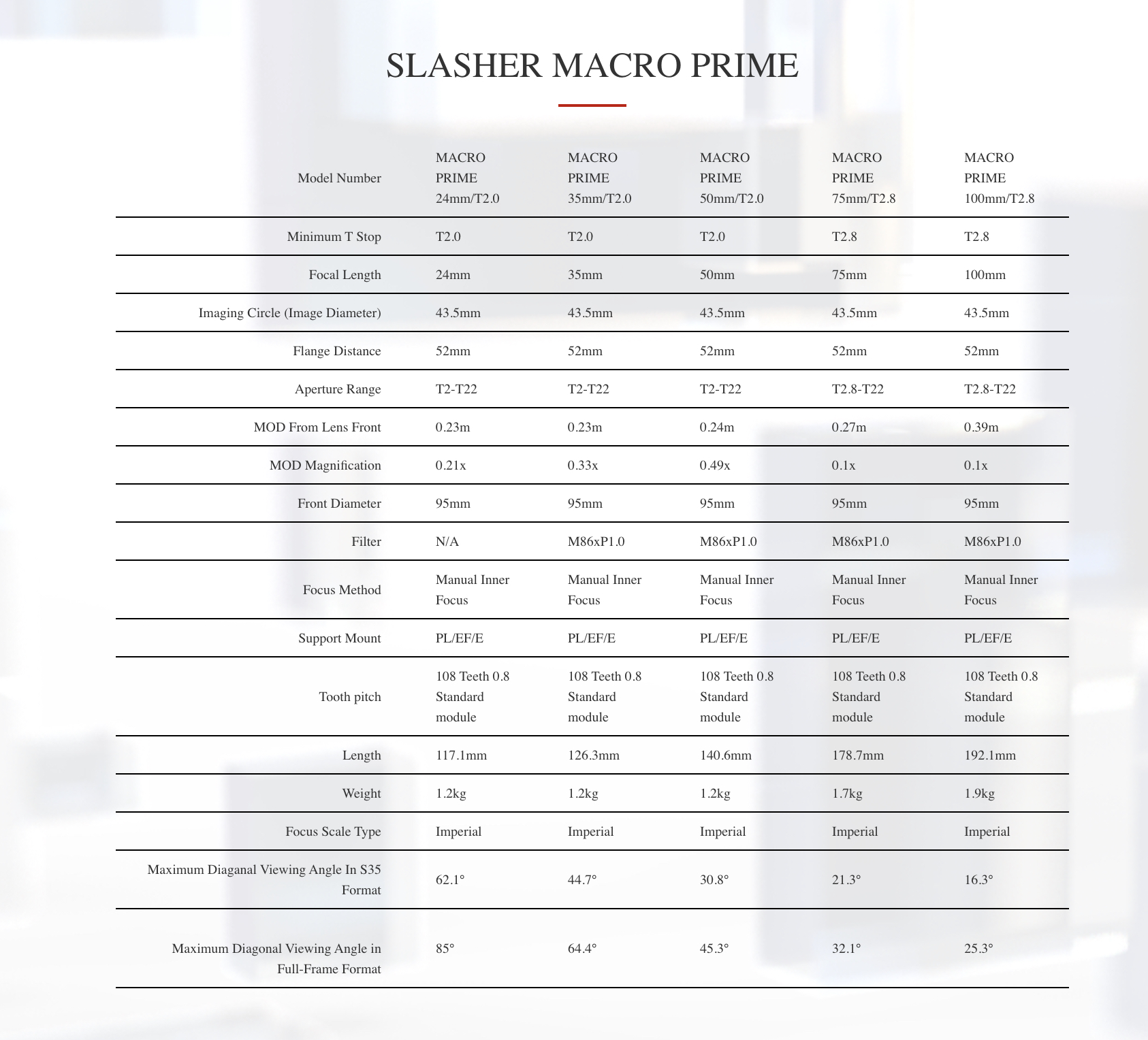 SLASHER MACRO PRIME

| Model Number | MACRO PRIME 24mm/T2.0 | MACRO PRIME 35mm/T2.0 | MACRO PRIME 50mm/T2.0 | MACRO PRIME 75mm/T2.8 | MACRO PRIME 100mm/T2.8 |
|---|---|---|---|---|---|
| Minimum T Stop | T2.0 | T2.0 | T2.0 | T2.8 | T2.8 |
| Focal Length | 24mm | 35mm | 50mm | 75mm | 100mm |
| Imaging Circle (Image Diameter) | 43.5mm | 43.5mm | 43.5mm | 43.5mm | 43.5mm |
| Flange Distance | 52mm | 52mm | 52mm | 52mm | 52mm |
| Aperture Range | T2-T22 | T2-T22 | T2-T22 | T2.8-T22 | T2.8-T22 |
| MOD From Lens Front | 0.23m | 0.23m | 0.24m | 0.27m | 0.39m |
| MOD Magnification | 0.21x | 0.33x | 0.49x | 0.1x | 0.1x |
| Front Diameter | 95mm | 95mm | 95mm | 95mm | 95mm |
| Filter | N/A | M86xP1.0 | M86xP1.0 | M86xP1.0 | M86xP1.0 |
| Focus Method | Manual Inner Focus | Manual Inner Focus | Manual Inner Focus | Manual Inner Focus | Manual Inner Focus |
| Support Mount | PL/EF/E | PL/EF/E | PL/EF/E | PL/EF/E | PL/EF/E |
| Tooth pitch | 108 Teeth 0.8 Standard module | 108 Teeth 0.8 Standard module | 108 Teeth 0.8 Standard module | 108 Teeth 0.8 Standard module | 108 Teeth 0.8 Standard module |
| Length | 117.1mm | 126.3mm | 140.6mm | 178.7mm | 192.1mm |
| Weight | 1.2kg | 1.2kg | 1.2kg | 1.7kg | 1.9kg |
| Focus Scale Type | Imperial | Imperial | Imperial | Imperial | Imperial |
| Maximum Diaganal Viewing Angle In S35 Format | 62.1° | 44.7° | 30.8° | 21.3° | 16.3° |
| Maximum Diagonal Viewing Angle in Full-Frame Format | 85° | 64.4° | 45.3° | 32.1° | 25.3° |